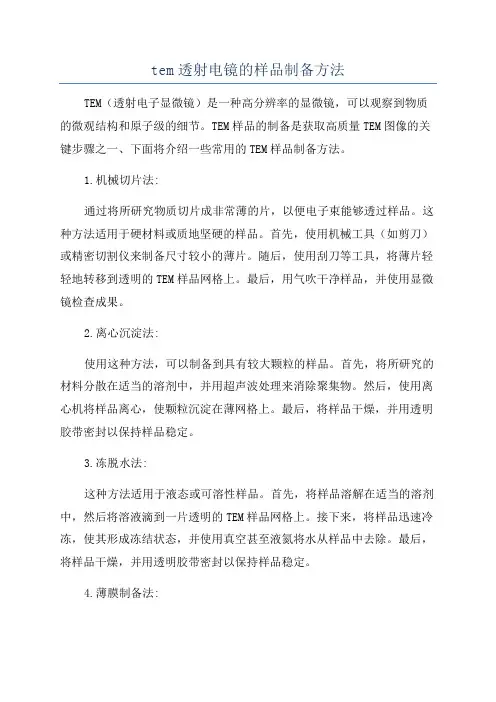 tem透射电镜的样品制备方法

TEM（透射电子显微镜）是一种高分辨率的显微镜，可以观察到物质的微观结构和原子级的细节。TEM样品的制备是获取高质量TEM图像的关键步骤之一、下面将介绍一些常用的TEM样品制备方法。

1.机械切片法:

通过将所研究物质切片成非常薄的片，以便电子束能够透过样品。这种方法适用于硬材料或质地坚硬的样品。首先，使用机械工具（如剪刀）或精密切割仪来制备尺寸较小的薄片。随后，使用刮刀等工具，将薄片轻轻地转移到透明的TEM样品网格上。最后，用气吹干净样品，并使用显微镜检查成果。

2.离心沉淀法:

使用这种方法，可以制备到具有较大颗粒的样品。首先，将所研究的材料分散在适当的溶剂中，并用超声波处理来消除聚集物。然后，使用离心机将样品离心，使颗粒沉淀在薄网格上。最后，将样品干燥，并用透明胶带密封以保持样品稳定。

3.冻脱水法:

这种方法适用于液态或可溶性样品。首先，将样品溶解在适当的溶剂中，然后将溶液滴到一片透明的TEM样品网格上。接下来，将样品迅速冷冻，使其形成冻结状态，并使用真空甚至液氮将水从样品中去除。最后，将样品干燥，并用透明胶带密封以保持样品稳定。

4.薄膜制备法: